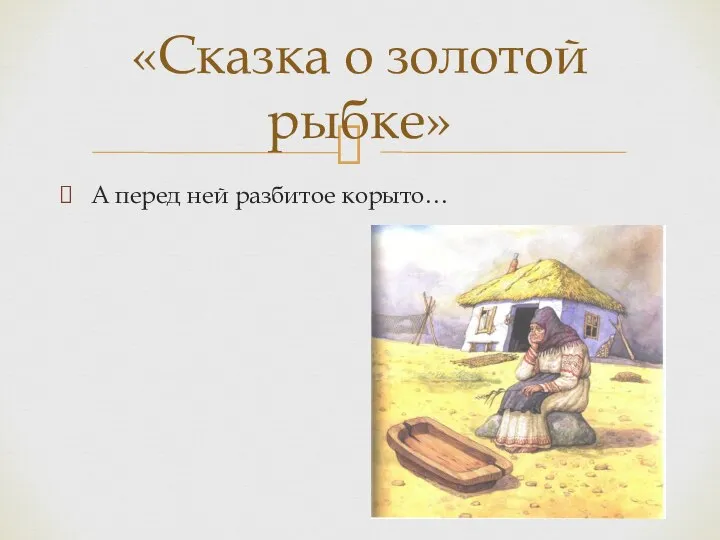 «Сказка о золотой рыбке»

А перед ней разбитое корыто…